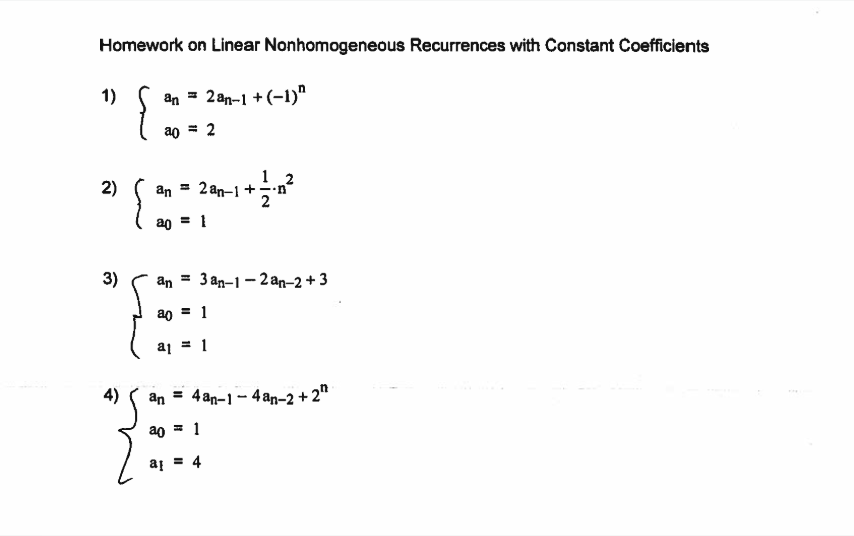 Homework on Linear Nonhomogeneous Recurrences with Constant Coefficients

1) $\begin{cases} a_n = 2a_{n-1} + (-1)^n \\ a_0 = 2 \end{cases}$

2) $\begin{cases} a_n = 2a_{n-1} + \frac{1}{2} \cdot n^2 \\ a_0 = 1 \end{cases}$

3) $\begin{cases} a_n = 3a_{n-1} - 2a_{n-2} + 3 \\ a_0 = 1 \\ a_1 = 1 \end{cases}$

4) $\begin{cases} a_n = 4a_{n-1} - 4a_{n-2} + 2^n \\ a_0 = 1 \\ a_1 = 4 \end{cases}$